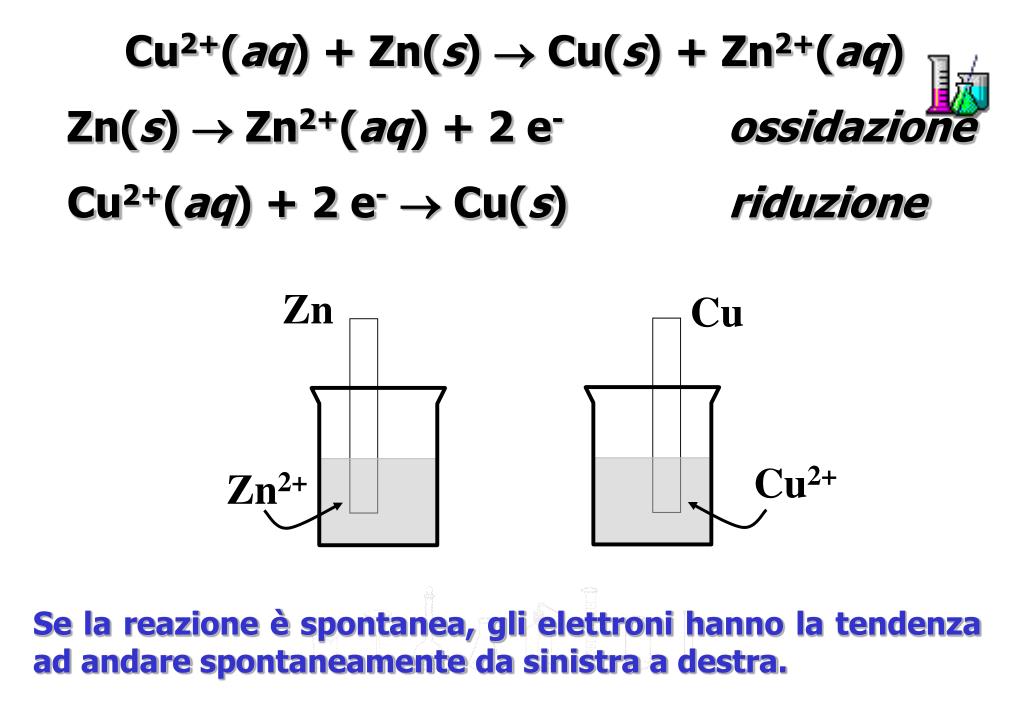 $Cu^{2+}(aq) + Zn(s) \rightarrow Cu(s) + Zn^{2+}(aq)$

$Zn(s) \rightarrow Zn^{2+}(aq) + 2\ e^-$ ossidazione

$Cu^{2+}(aq) + 2\ e^- \rightarrow Cu(s)$ riduzione

Zn

Cu

$Zn^{2+}$

$Cu^{2+}$

Se la reazione è spontanea, gli elettroni hanno la tendenza ad andare spontaneamente da sinistra a destra.